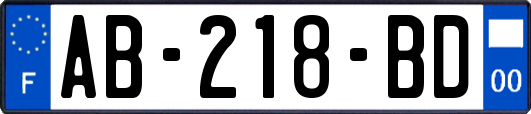 F
AB-218-BD
00